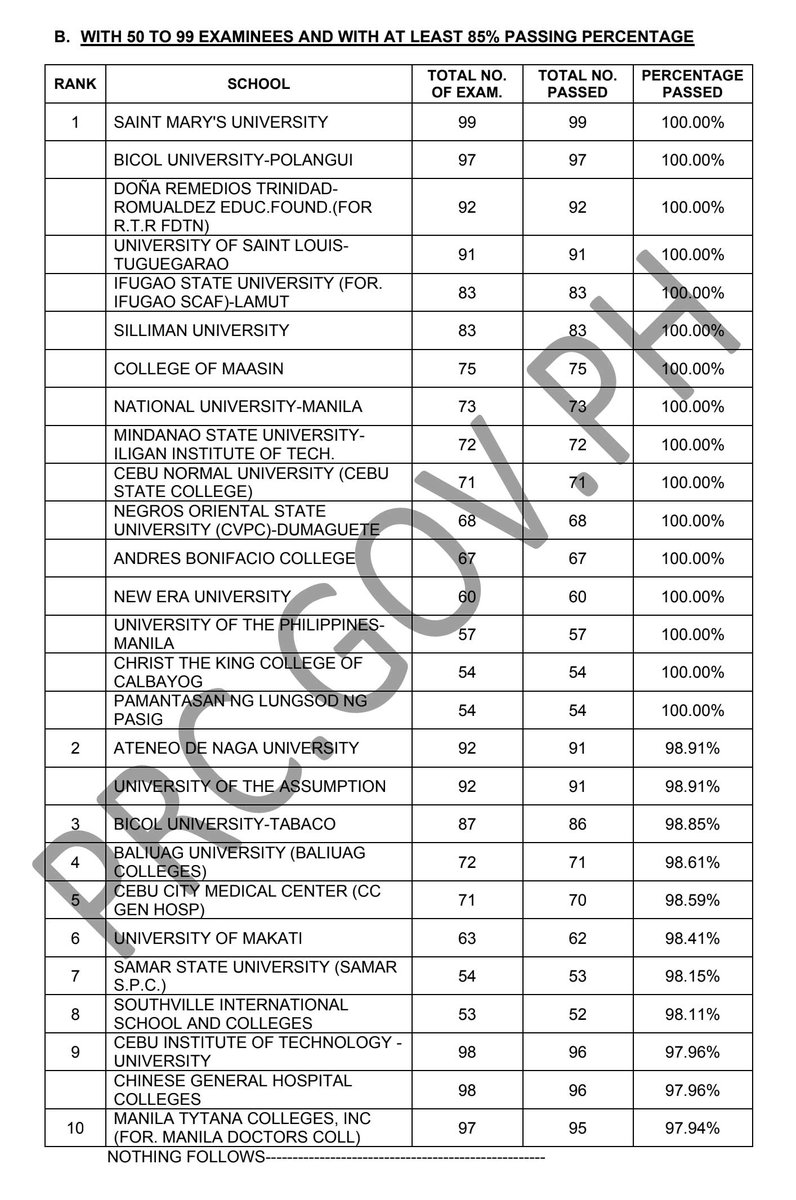 B. WITH 50 TO 99 EXAMINEES AND WITH AT LEAST 85% PASSING PERCENTAGE

| RANK | SCHOOL | TOTAL NO. OF EXAM. | TOTAL NO. PASSED | PERCENTAGE PASSED |
|---|---|---|---|---|
| 1 | SAINT MARY'S UNIVERSITY | 99 | 99 | 100.00% |
| | BICOL UNIVERSITY-POLANGUI | 97 | 97 | 100.00% |
| | DOÑA REMEDIOS TRINIDAD-ROMUALDEZ EDUC.FOUND.(FOR R.T.R FDTN) | 92 | 92 | 100.00% |
| | UNIVERSITY OF SAINT LOUIS-TUGUEGARAO | 91 | 91 | 100.00% |
| | IFUGAO STATE UNIVERSITY (FOR. IFUGAO SCAF)-LAMUT | 83 | 83 | 100.00% |
| | SILLIMAN UNIVERSITY | 83 | 83 | 100.00% |
| | COLLEGE OF MAASIN | 75 | 75 | 100.00% |
| | NATIONAL UNIVERSITY-MANILA | 73 | 73 | 100.00% |
| | MINDANAO STATE UNIVERSITY-ILIGAN INSTITUTE OF TECH. | 72 | 72 | 100.00% |
| | CEBU NORMAL UNIVERSITY (CEBU STATE COLLEGE) | 71 | 71 | 100.00% |
| | NEGROS ORIENTAL STATE UNIVERSITY (CVPC)-DUMAGUETE | 68 | 68 | 100.00% |
| | ANDRES BONIFACIO COLLEGE | 67 | 67 | 100.00% |
| | NEW ERA UNIVERSITY | 60 | 60 | 100.00% |
| | UNIVERSITY OF THE PHILIPPINES-MANILA | 57 | 57 | 100.00% |
| | CHRIST THE KING COLLEGE OF CALBAYOG | 54 | 54 | 100.00% |
| | PAMANTASAN NG LUNGSOD NG PASIG | 54 | 54 | 100.00% |
| 2 | ATENEO DE NAGA UNIVERSITY | 92 | 91 | 98.91% |
| | UNIVERSITY OF THE ASSUMPTION | 92 | 91 | 98.91% |
| 3 | BICOL UNIVERSITY-TABACO | 87 | 86 | 98.85% |
| 4 | BALIUAG UNIVERSITY (BALIUAG COLLEGES) | 72 | 71 | 98.61% |
| 5 | CEBU CITY MEDICAL CENTER (CC GEN HOSP) | 71 | 70 | 98.59% |
| 6 | UNIVERSITY OF MAKATI | 63 | 62 | 98.41% |
| 7 | SAMAR STATE UNIVERSITY (SAMAR S.P.C.) | 54 | 53 | 98.15% |
| 8 | SOUTHVILLE INTERNATIONAL SCHOOL AND COLLEGES | 53 | 52 | 98.11% |
| 9 | CEBU INSTITUTE OF TECHNOLOGY - UNIVERSITY | 98 | 96 | 97.96% |
| | CHINESE GENERAL HOSPITAL COLLEGES | 98 | 96 | 97.96% |
| 10 | MANILA TYTANA COLLEGES, INC (FOR. MANILA DOCTORS COLL) | 97 | 95 | 97.94% |

NOTHING FOLLOWS----------------------------------------------------

PRC.GOV.PH